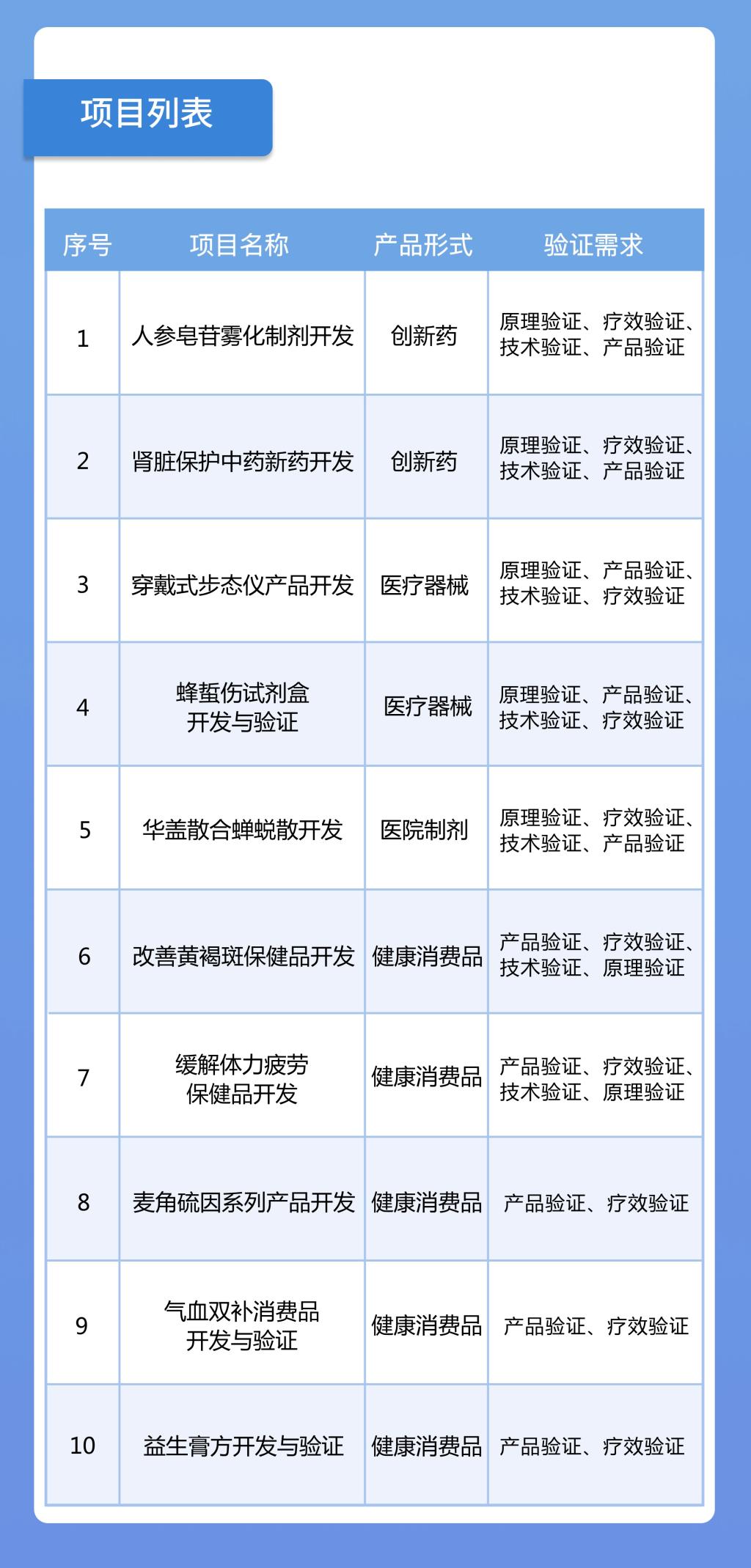 项目列表

| 序号 | 项目名称 | 产品形式 | 验证需求 |
|---|---|---|---|
| 1 | 人参皂苷雾化制剂开发 | 创新药 | 原理验证、疗效验证、技术验证、产品验证 |
| 2 | 肾脏保护中药新药开发 | 创新药 | 原理验证、疗效验证、技术验证、产品验证 |
| 3 | 穿戴式步态仪产品开发 | 医疗器械 | 原理验证、产品验证、技术验证、疗效验证 |
| 4 | 蜂蜇伤试剂盒开发与验证 | 医疗器械 | 原理验证、产品验证、技术验证、疗效验证 |
| 5 | 华盖散合蝉蜕散开发 | 医院制剂 | 原理验证、疗效验证、技术验证、产品验证 |
| 6 | 改善黄褐斑保健品开发 | 健康消费品 | 产品验证、疗效验证、技术验证、原理验证 |
| 7 | 缓解体力疲劳保健品开发 | 健康消费品 | 产品验证、疗效验证、技术验证、原理验证 |
| 8 | 麦角硫因系列产品开发 | 健康消费品 | 产品验证、疗效验证 |
| 9 | 气血双补消费品开发与验证 | 健康消费品 | 产品验证、疗效验证 |
| 10 | 益生膏方开发与验证 | 健康消费品 | 产品验证、疗效验证 |